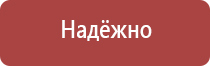 Надёжно